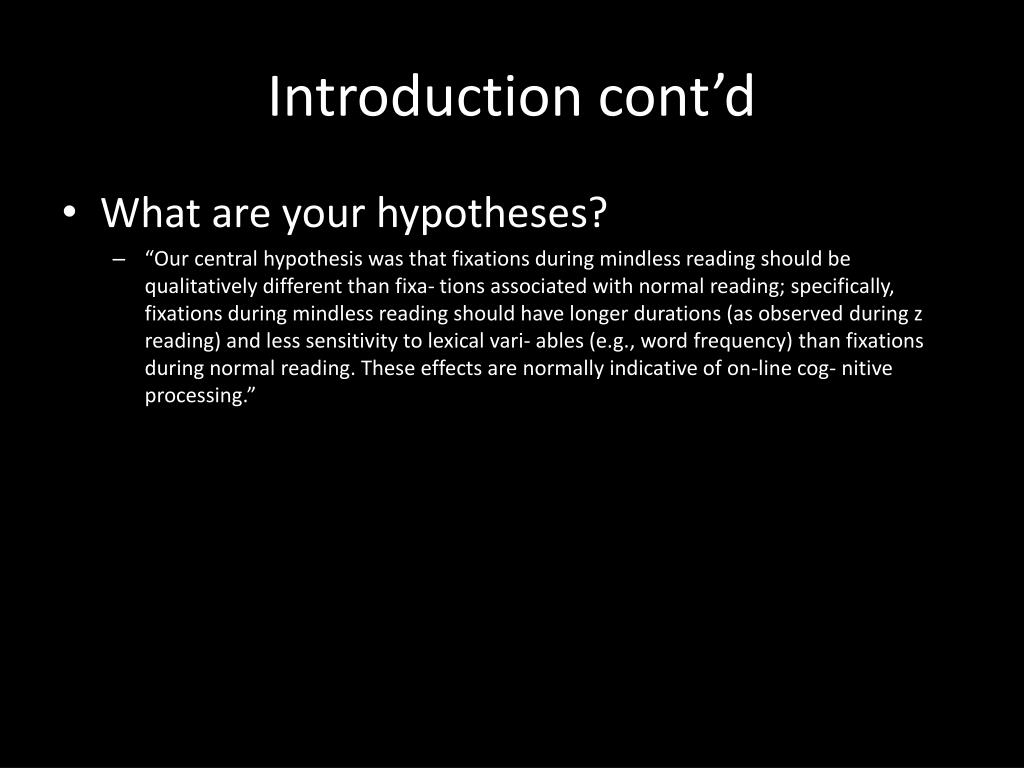 Introduction cont’d

• What are your hypotheses?

– “Our central hypothesis was that fixations during mindless reading should be qualitatively different than fixa- tions associated with normal reading; specifically, fixations during mindless reading should have longer durations (as observed during z reading) and less sensitivity to lexical vari- ables (e.g., word frequency) than fixations during normal reading. These effects are normally indicative of on-line cog- nitive processing.”